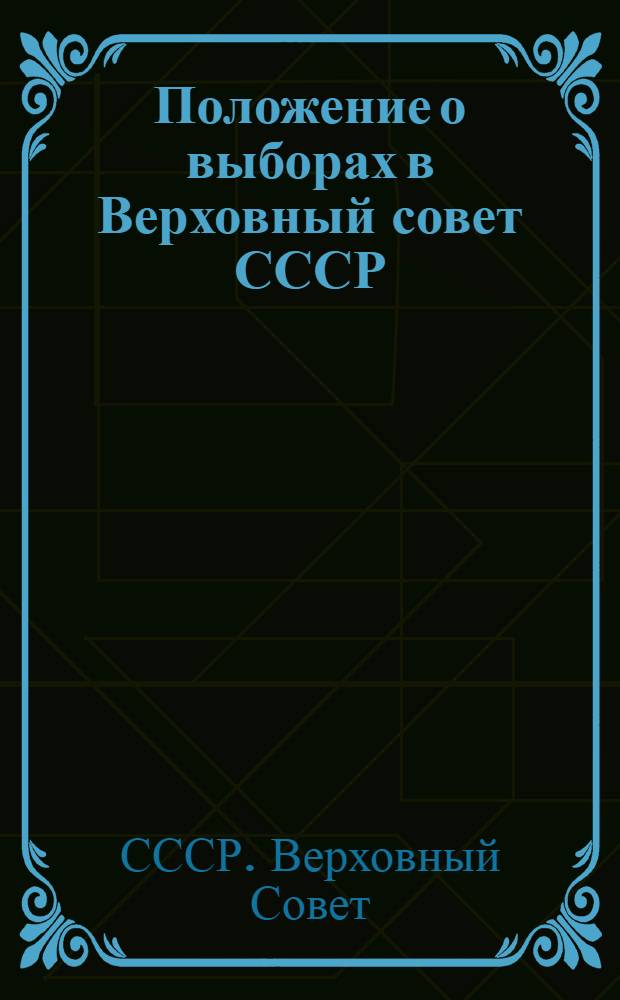 Положение о выборах в Верховный совет СССР

СССР. Верховный Совет